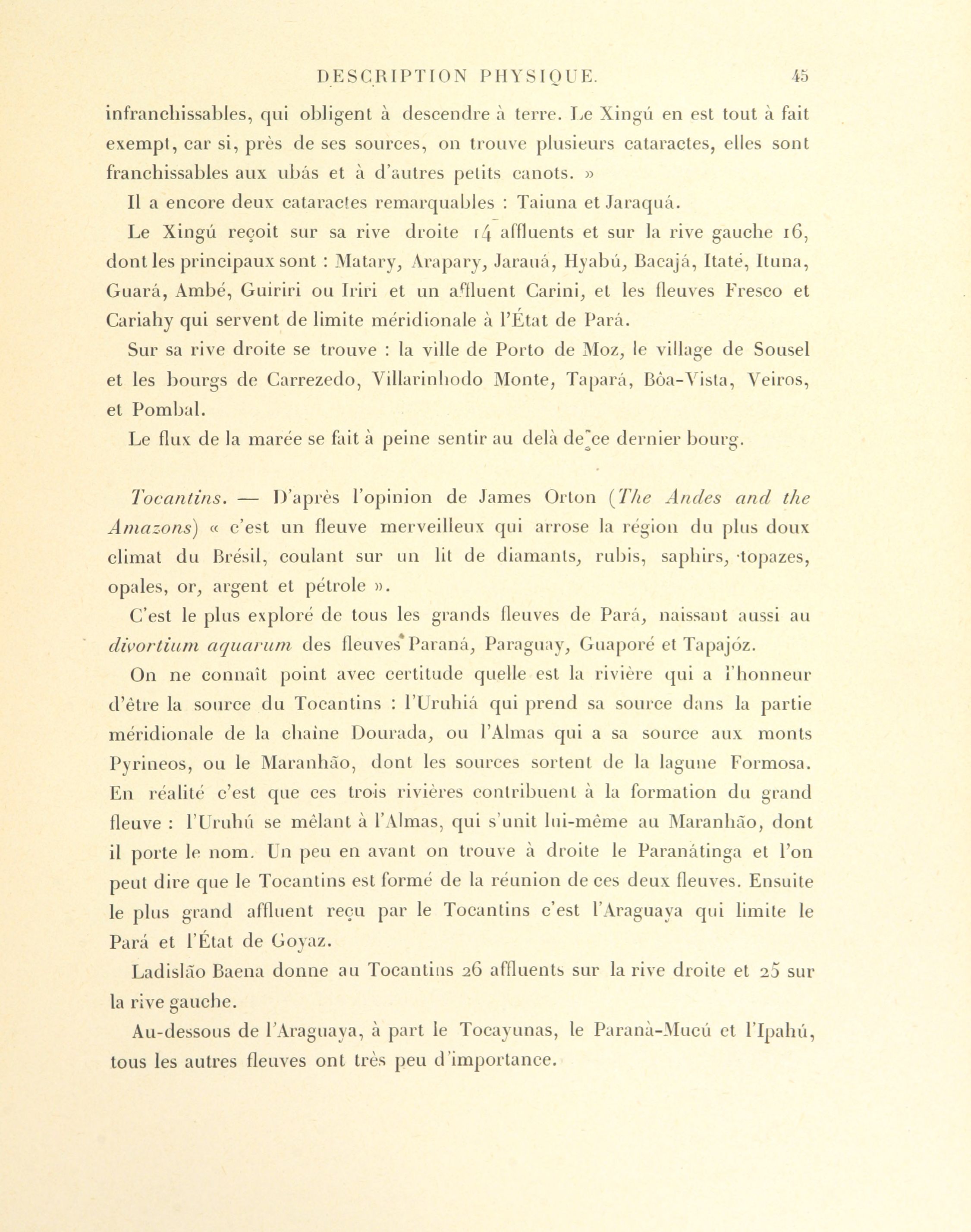 DESCRIPTION PHYSIQUE. 45

infranchissables, qui obligent à descendre à terre. Le Xingú en est tout à fait exempt, car si, près de ses sources, on trouve plusieurs cataractes, elles sont franchissables aux ubás et à d'autres petits canots. »

Il a encore deux cataractes remarquables : Taiuna et Jaraquá.

Le Xingú reçoit sur sa rive droite 14 affluents et sur la rive gauche 16, dont les principaux sont : Matary, Arapary, Jarauá, Hyabú, Bacajá, Itaté, Ituna, Guará, Ambé, Guiriri ou Iriri et un affluent Carini, et les fleuves Fresco et Cariahy qui servent de limite méridionale à l'État de Pará.

Sur sa rive droite se trouve : la ville de Porto de Moz, le village de Sousel et les bourgs de Carrezedo, Villarinhodo Monte, Tapará, Bôa-Vista, Veiros, et Pombal.

Le flux de la marée se fait à peine sentir au delà de ce dernier bourg.

Tocantins. — D'après l'opinion de James Orton (The Andes and the Amazons) « c'est un fleuve merveilleux qui arrose la région du plus doux climat du Brésil, coulant sur un lit de diamants, rubis, saphirs, topazes, opales, or, argent et pétrole ».

C'est le plus exploré de tous les grands fleuves de Pará, naissant aussi au divortium aquarum des fleuves Paraná, Paraguay, Guaporé et Tapajóz.

On ne connaît point avec certitude quelle est la rivière qui a l'honneur d'être la source du Tocantins : l'Uruhiá qui prend sa source dans la partie méridionale de la chaîne Dourada, ou l'Almas qui a sa source aux monts Pyrineos, ou le Maranhão, dont les sources sortent de la lagune Formosa. En réalité c'est que ces trois rivières contribuent à la formation du grand fleuve : l'Uruhú se mêlant à l'Almas, qui s'unit lui-même au Maranhão, dont il porte le nom. Un peu en avant on trouve à droite le Paranátinga et l'on peut dire que le Tocantins est formé de la réunion de ces deux fleuves. Ensuite le plus grand affluent reçu par le Tocantins c'est l'Araguaya qui limite le Pará et l'État de Goyaz.

Ladislão Baena donne au Tocantins 26 affluents sur la rive droite et 25 sur la rive gauche.

Au-dessous de l'Araguaya, à part le Tocayunas, le Paranà-Mucú et l'Ipahú, tous les autres fleuves ont très peu d'importance.